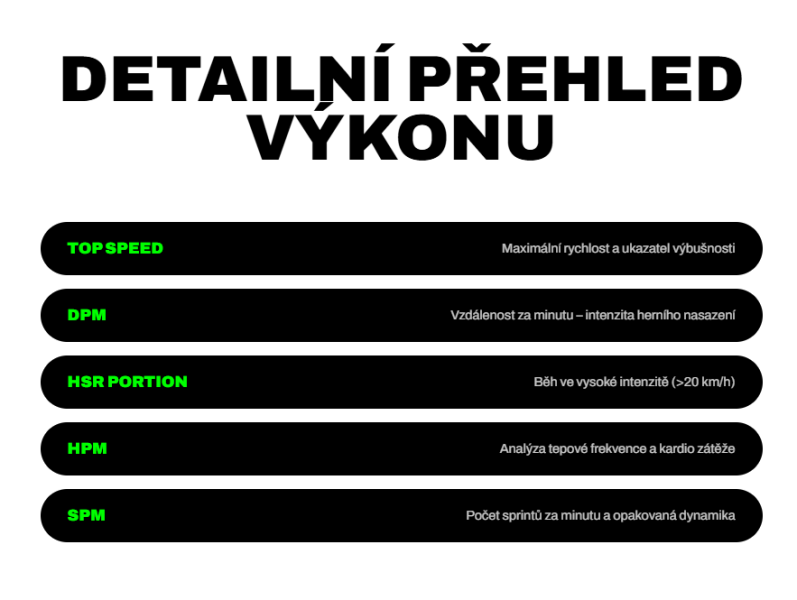 DETAILNÍ PŘEHLED VÝKONU

TOP SPEED
Maximální rychlost a ukazatel výbušnosti

DPM
Vzdálenost za minutu – intenzita herního nasazení

HSR PORTION
Běh ve vysoké intenzitě (>20 km/h)

HPM
Analýza tepové frekvence a kardio zátěže

SPM
Počet sprintů za minutu a opakovaná dynamika